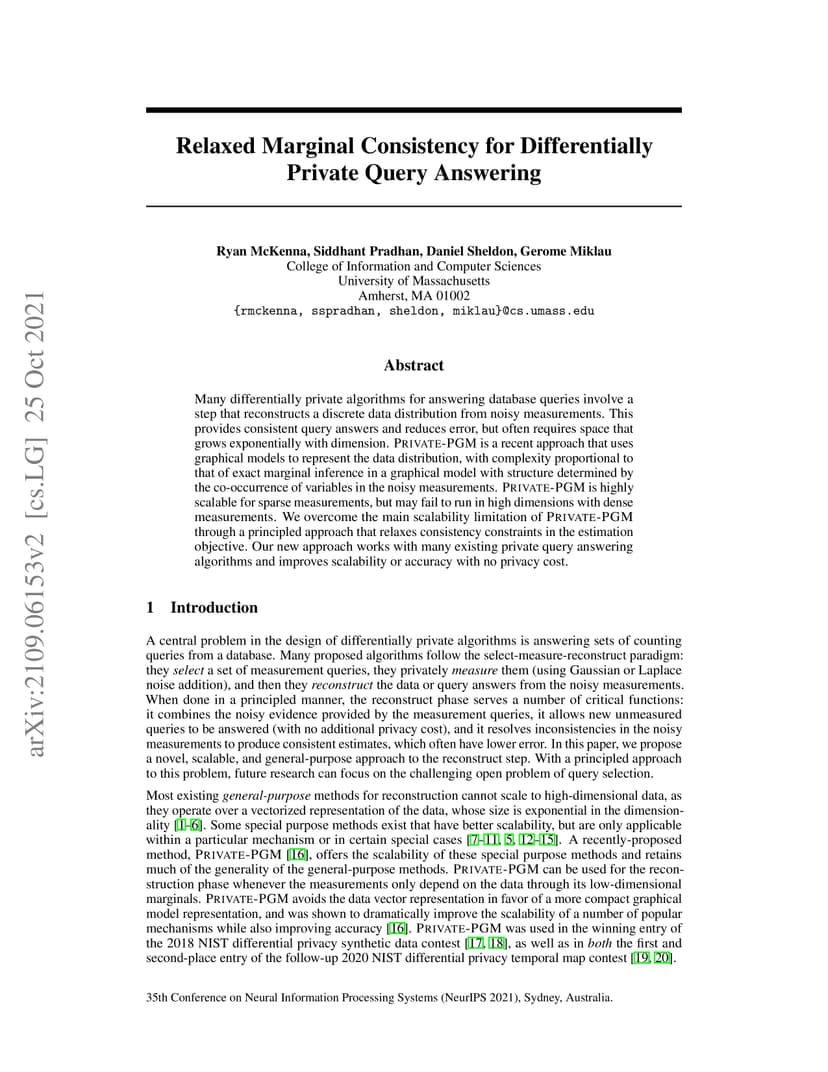 arXiv:2109.06153v2 [cs.LG] 25 Oct 2021

Relaxed Marginal Consistency for Differentially Private Query Answering

Ryan McKenna, Siddhant Pradhan, Daniel Sheldon, Gerome Miklau
College of Information and Computer Sciences
University of Massachusetts
Amherst, MA 01002
{rmckenna, sspradhan, sheldon, miklau}@cs.umass.edu

Abstract

Many differentially private algorithms for answering database queries involve a step that reconstructs a discrete data distribution from noisy measurements. This provides consistent query answers and reduces error, but often requires space that grows exponentially with dimension. PRIVATE-PGM is a recent approach that uses graphical models to represent the data distribution, with complexity proportional to that of exact marginal inference in a graphical model with structure determined by the co-occurrence of variables in the noisy measurements. PRIVATE-PGM is highly scalable for sparse measurements, but may fail to run in high dimensions with dense measurements. We overcome the main scalability limitation of PRIVATE-PGM through a principled approach that relaxes consistency constraints in the estimation objective. Our new approach works with many existing private query answering algorithms and improves scalability or accuracy with no privacy cost.

1 Introduction

A central problem in the design of differentially private algorithms is answering sets of counting queries from a database. Many proposed algorithms follow the select-measure-reconstruct paradigm: they select a set of measurement queries, they privately measure them (using Gaussian or Laplace noise addition), and then they reconstruct the data or query answers from the noisy measurements. When done in a principled manner, the reconstruct phase serves a number of critical functions: it combines the noisy evidence provided by the measurement queries, it allows new unmeasured queries to be answered (with no additional privacy cost), and it resolves inconsistencies in the noisy measurements to produce consistent estimates, which often have lower error. In this paper, we propose a novel, scalable, and general-purpose approach to the reconstruct step. With a principled approach to this problem, future research can focus on the challenging open problem of query selection.

Most existing general-purpose methods for reconstruction cannot scale to high-dimensional data, as they operate over a vectorized representation of the data, whose size is exponential in the dimensionality [1–6]. Some special purpose methods exist that have better scalability, but are only applicable within a particular mechanism or in certain special cases [7–11, 5, 12–15]. A recently-proposed method, PRIVATE-PGM [16], offers the scalability of these special purpose methods and retains much of the generality of the general-purpose methods. PRIVATE-PGM can be used for the reconstruction phase whenever the measurements only depend on the data through its low-dimensional marginals. PRIVATE-PGM avoids the data vector representation in favor of a more compact graphical model representation, and was shown to dramatically improve the scalability of a number of popular mechanisms while also improving accuracy [16]. PRIVATE-PGM was used in the winning entry of the 2018 NIST differential privacy synthetic data contest [17, 18], as well as in both the first and second-place entry of the follow-up 2020 NIST differential privacy temporal map contest [19, 20].

35th Conference on Neural Information Processing Systems (NeurIPS 2021), Sydney, Australia.